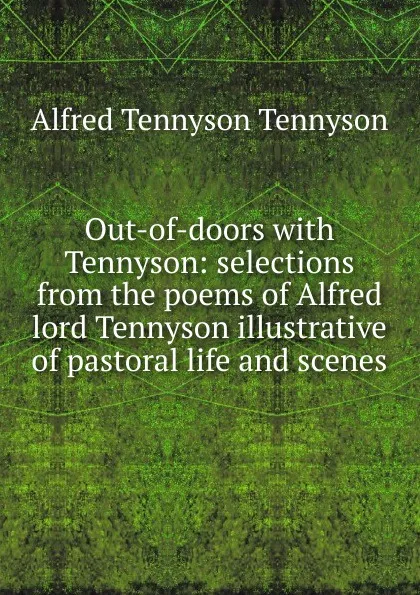 Alfred Tennyson Tennyson

Out-of-doors with Tennyson: selections from the poems of Alfred lord Tennyson illustrative of pastoral life and scenes